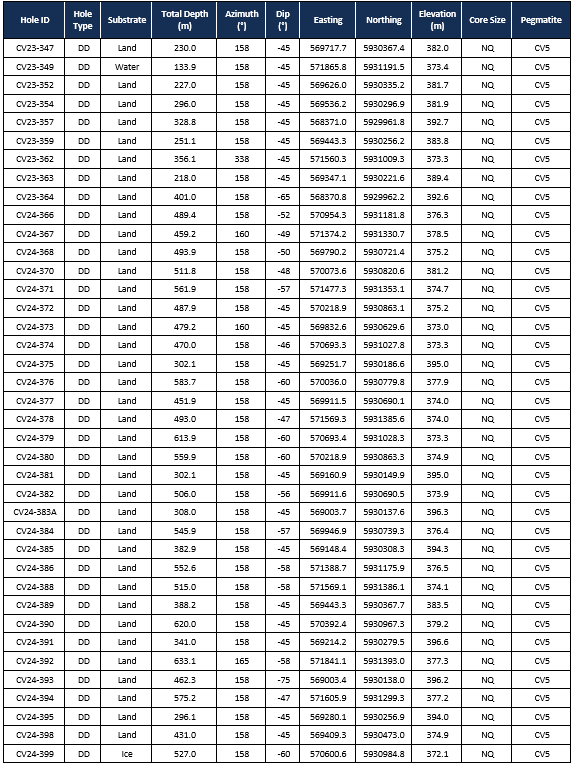 | Hole ID | Hole Type | Substrate | Total Depth (m) | Azimuth (°) | Dip (°) | Easting | Northing | Elevation (m) | Core Size | Pegmatite |
|---|---|---|---|---|---|---|---|---|---|---|
| CV23-347 | DD | Land | 230.0 | 158 | -45 | 569717.7 | 5930367.4 | 382.0 | NQ | CV5 |
| CV23-349 | DD | Water | 133.9 | 158 | -45 | 571865.8 | 5931191.5 | 373.4 | NQ | CV5 |
| CV23-352 | DD | Land | 227.0 | 158 | -45 | 569626.0 | 5930335.2 | 381.7 | NQ | CV5 |
| CV23-354 | DD | Land | 296.0 | 158 | -45 | 569536.2 | 5930296.9 | 381.9 | NQ | CV5 |
| CV23-357 | DD | Land | 328.8 | 158 | -45 | 568371.0 | 5929961.8 | 392.7 | NQ | CV5 |
| CV23-359 | DD | Land | 251.1 | 158 | -45 | 569443.3 | 5930256.2 | 383.8 | NQ | CV5 |
| CV23-362 | DD | Land | 356.1 | 338 | -45 | 571560.3 | 5931009.3 | 373.3 | NQ | CV5 |
| CV23-363 | DD | Land | 218.0 | 158 | -45 | 569347.1 | 5930221.6 | 389.4 | NQ | CV5 |
| CV23-364 | DD | Land | 401.0 | 158 | -65 | 568370.8 | 5929962.2 | 392.6 | NQ | CV5 |
| CV24-366 | DD | Land | 489.4 | 158 | -52 | 570954.3 | 5931181.8 | 376.3 | NQ | CV5 |
| CV24-367 | DD | Land | 459.2 | 160 | -49 | 571374.2 | 5931330.7 | 378.5 | NQ | CV5 |
| CV24-368 | DD | Land | 493.9 | 158 | -50 | 569790.2 | 5930721.4 | 375.2 | NQ | CV5 |
| CV24-370 | DD | Land | 511.8 | 158 | -48 | 570073.6 | 5930820.6 | 381.2 | NQ | CV5 |
| CV24-371 | DD | Land | 561.9 | 158 | -57 | 571477.3 | 5931353.1 | 374.7 | NQ | CV5 |
| CV24-372 | DD | Land | 487.9 | 158 | -45 | 570218.9 | 5930863.1 | 375.2 | NQ | CV5 |
| CV24-373 | DD | Land | 479.2 | 160 | -45 | 569832.6 | 5930629.6 | 373.0 | NQ | CV5 |
| CV24-374 | DD | Land | 470.0 | 158 | -46 | 570693.3 | 5931027.8 | 373.3 | NQ | CV5 |
| CV24-375 | DD | Land | 302.1 | 158 | -45 | 569251.7 | 5930186.6 | 395.0 | NQ | CV5 |
| CV24-376 | DD | Land | 583.7 | 158 | -60 | 570036.0 | 5930779.8 | 377.9 | NQ | CV5 |
| CV24-377 | DD | Land | 451.9 | 158 | -45 | 569911.5 | 5930690.1 | 374.0 | NQ | CV5 |
| CV24-378 | DD | Land | 493.0 | 158 | -47 | 571569.3 | 5931385.6 | 374.0 | NQ | CV5 |
| CV24-379 | DD | Land | 613.9 | 158 | -60 | 570693.4 | 5931028.3 | 373.3 | NQ | CV5 |
| CV24-380 | DD | Land | 559.9 | 158 | -60 | 570218.9 | 5930863.3 | 374.9 | NQ | CV5 |
| CV24-381 | DD | Land | 302.1 | 158 | -45 | 569160.9 | 5930149.9 | 395.0 | NQ | CV5 |
| CV24-382 | DD | Land | 506.0 | 158 | -56 | 569911.6 | 5930690.5 | 373.9 | NQ | CV5 |
| CV24-383A | DD | Land | 308.0 | 158 | -45 | 569003.7 | 5930137.6 | 396.3 | NQ | CV5 |
| CV24-384 | DD | Land | 545.9 | 158 | -57 | 569946.9 | 5930739.3 | 376.4 | NQ | CV5 |
| CV24-385 | DD | Land | 382.9 | 158 | -45 | 569148.4 | 5930308.3 | 394.3 | NQ | CV5 |
| CV24-386 | DD | Land | 552.6 | 158 | -58 | 571388.7 | 5931175.9 | 376.5 | NQ | CV5 |
| CV24-388 | DD | Land | 515.0 | 158 | -58 | 571569.1 | 5931386.1 | 374.1 | NQ | CV5 |
| CV24-389 | DD | Land | 388.2 | 158 | -45 | 569443.3 | 5930367.7 | 383.5 | NQ | CV5 |
| CV24-390 | DD | Land | 620.0 | 158 | -45 | 570392.4 | 5930967.3 | 379.2 | NQ | CV5 |
| CV24-391 | DD | Land | 341.0 | 158 | -45 | 569214.2 | 5930279.5 | 396.6 | NQ | CV5 |
| CV24-392 | DD | Land | 633.1 | 165 | -58 | 571841.1 | 5931393.0 | 377.3 | NQ | CV5 |
| CV24-393 | DD | Land | 462.3 | 158 | -75 | 569003.4 | 5930138.0 | 396.2 | NQ | CV5 |
| CV24-394 | DD | Land | 575.2 | 158 | -47 | 571605.9 | 5931299.3 | 377.2 | NQ | CV5 |
| CV24-395 | DD | Land | 296.1 | 158 | -45 | 569280.1 | 5930256.9 | 394.0 | NQ | CV5 |
| CV24-398 | DD | Land | 431.0 | 158 | -45 | 569409.3 | 5930473.0 | 374.9 | NQ | CV5 |
| CV24-399 | DD | Ice | 527.0 | 158 | -60 | 570600.6 | 5930984.8 | 372.1 | NQ | CV5 |